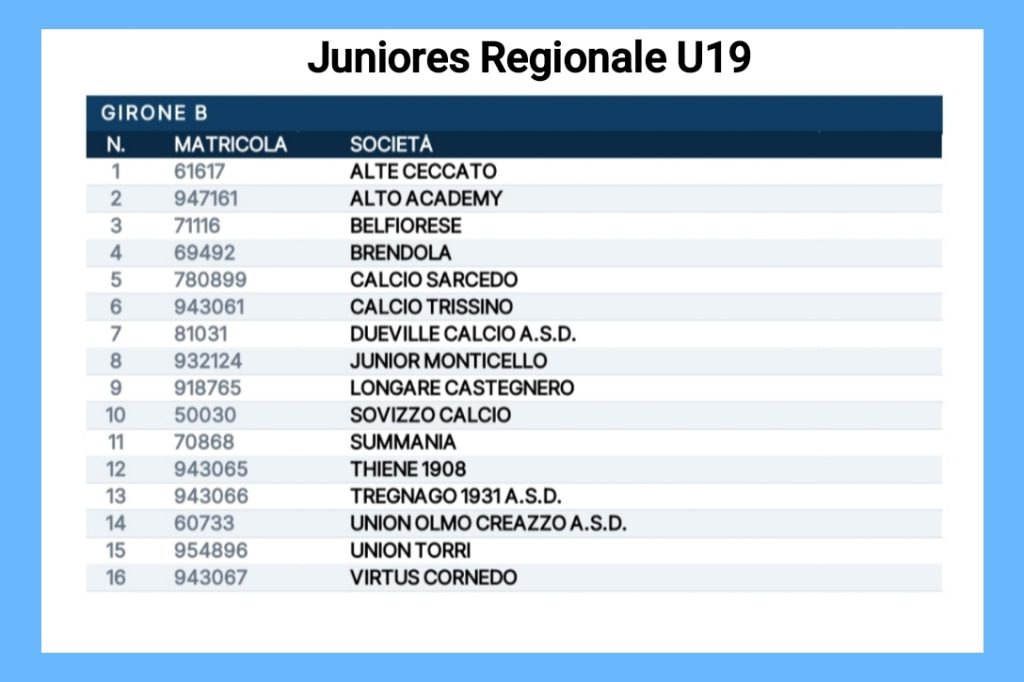 Juniores Regionale U19

GIRONE B

| N. | MATRICOLA | SOCIETÀ |
|---|---|---|
| 1 | 61617 | ALTE CECCATO |
| 2 | 947161 | ALTO ACADEMY |
| 3 | 71116 | BELFIORESE |
| 4 | 69492 | BRENDOLA |
| 5 | 780899 | CALCIO SARCEDO |
| 6 | 943061 | CALCIO TRISSINO |
| 7 | 81031 | DUEVILLE CALCIO A.S.D. |
| 8 | 932124 | JUNIOR MONTICELLO |
| 9 | 918765 | LONGARE CASTEGNERO |
| 10 | 50030 | SOVIZZO CALCIO |
| 11 | 70868 | SUMMANIA |
| 12 | 943065 | THIENE 1908 |
| 13 | 943066 | TREGNAGO 1931 A.S.D. |
| 14 | 60733 | UNION OLMO CREAZZO A.S.D. |
| 15 | 954896 | UNION TORRI |
| 16 | 943067 | VIRTUS CORNEDO |